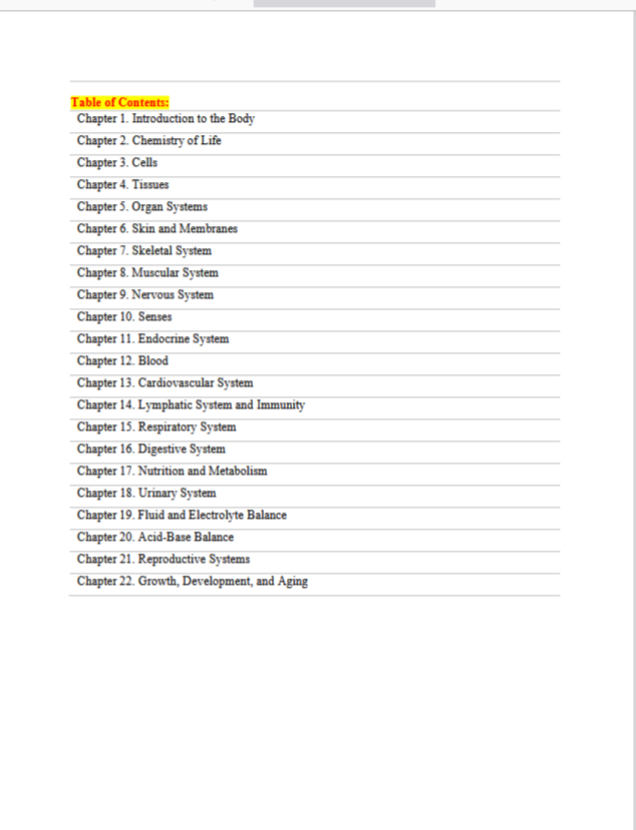 Table of Contents:

Chapter 1. Introduction to the Body
Chapter 2. Chemistry of Life
Chapter 3. Cells
Chapter 4. Tissues
Chapter 5. Organ Systems
Chapter 6. Skin and Membranes
Chapter 7. Skeletal System
Chapter 8. Muscular System
Chapter 9. Nervous System
Chapter 10. Senses
Chapter 11. Endocrine System
Chapter 12. Blood
Chapter 13. Cardiovascular System
Chapter 14. Lymphatic System and Immunity
Chapter 15. Respiratory System
Chapter 16. Digestive System
Chapter 17. Nutrition and Metabolism
Chapter 18. Urinary System
Chapter 19. Fluid and Electrolyte Balance
Chapter 20. Acid-Base Balance
Chapter 21. Reproductive Systems
Chapter 22. Growth, Development, and Aging